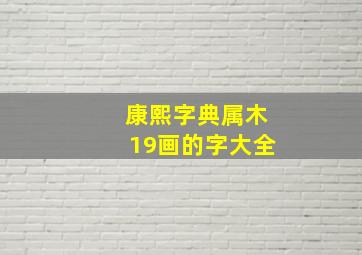 康熙字典属木
19画的字大全